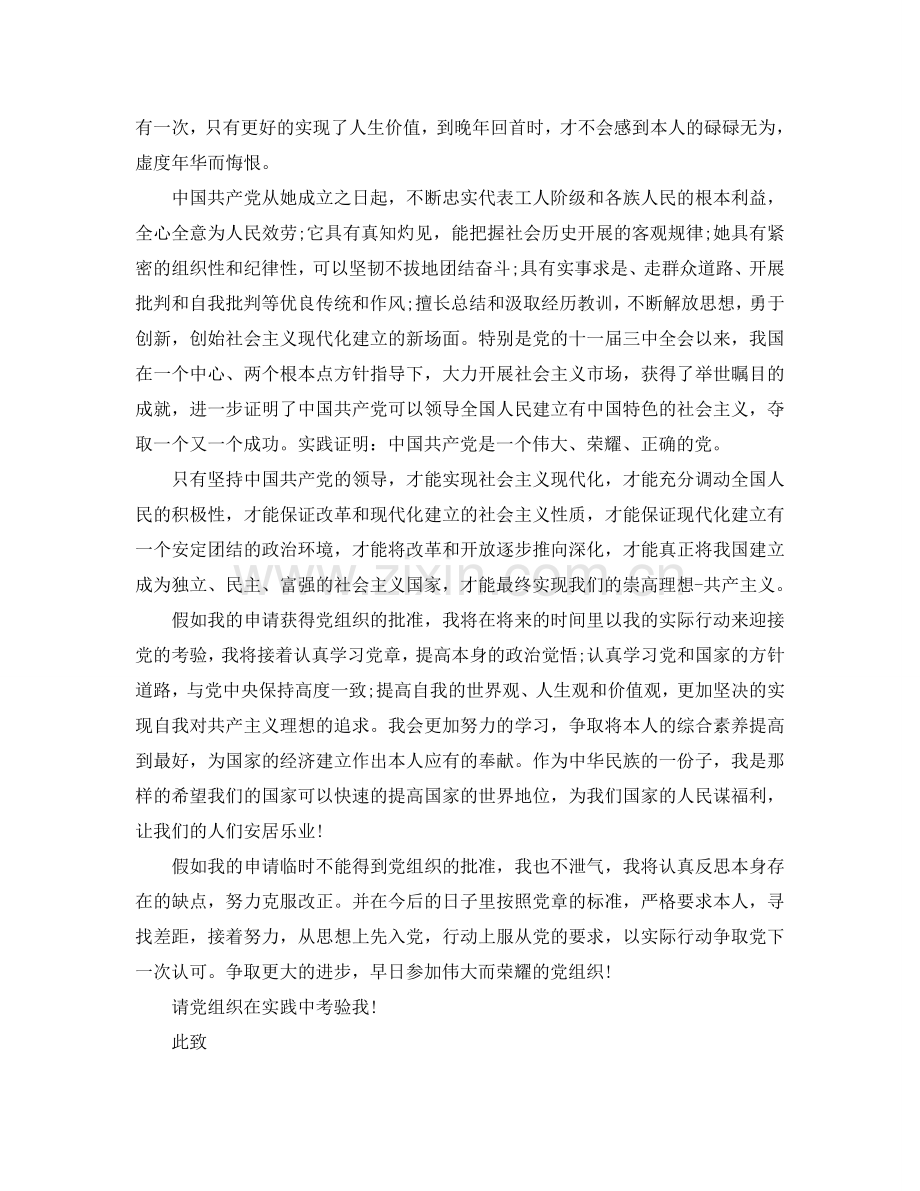 有一次，只有更好的实现了人生价值，到晚年回首时，才不会感到本人的碌碌无为，虚度年华而悔恨。

中国共产党从她成立之日起，不断忠实代表工人阶级和各族人民的根本利益，全心全意为人民效劳;它具有真知灼见，能把握社会历史开展的客观规律;她具有紧密的组织性和纪律性，可以坚韧不拔地团结奋斗;具有实事求是、走群众道路、开展批判和自我批判等优良传统和作风;擅长总结和汲取经历教训，不断解放思想，勇于创新，创始社会主义现代化建立的新场面。特别是党的十一届三中全会以来，我国在一个中心、两个根本点方针指导下，大力开展社会主义市场，获得了举世瞩目的成就，进一步证明了中国共产党可以领导全国人民建立有中国特色的社会主义，夺取一个又一个成功。实践证明：中国共产党是一个伟大、荣耀、正确的党。

只有坚持中国共产党的领导，才能实现社会主义现代化，才能充分调动全国人民的积极性，才能保证改革和现代化建立的社会主义性质，才能保证现代化建立有一个安定团结的政治环境，才能将改革和开放逐步推向深化，才能真正将我国建立成为独立、民主、富强的社会主义国家，才能最终实现我们的崇高理想-共产主义。

假如我的申请获得党组织的批准，我将在将来的时间里以我的实际行动来迎接党的考验，我将接着认真学习党章，提高本身的政治觉悟;认真学习党和国家的方针道路，与党中央保持高度一致;提高自我的世界观、人生观和价值观，更加坚决的实现自我对共产主义理想的追求。我会更加努力的学习，争取将本人的综合素养提高到最好，为国家的经济建立作出本人应有的奉献。作为中华民族的一份子，我是那样的希望我们的国家可以快速的提高国家的世界地位，为我们国家的人民谋福利，让我们的人们安居乐业!

假如我的申请临时不能得到党组织的批准，我也不泄气，我将认真反思本身存在的缺点，努力克服改正。并在今后的日子里按照党章的标准，严格要求本人，寻找差距，接着努力，从思想上先入党，行动上服从党的要求，以实际行动争取党下一次认可。争取更大的进步，早日参加伟大而荣耀的党组织!

请党组织在实践中考验我!

此致

www.zixin.com.cn